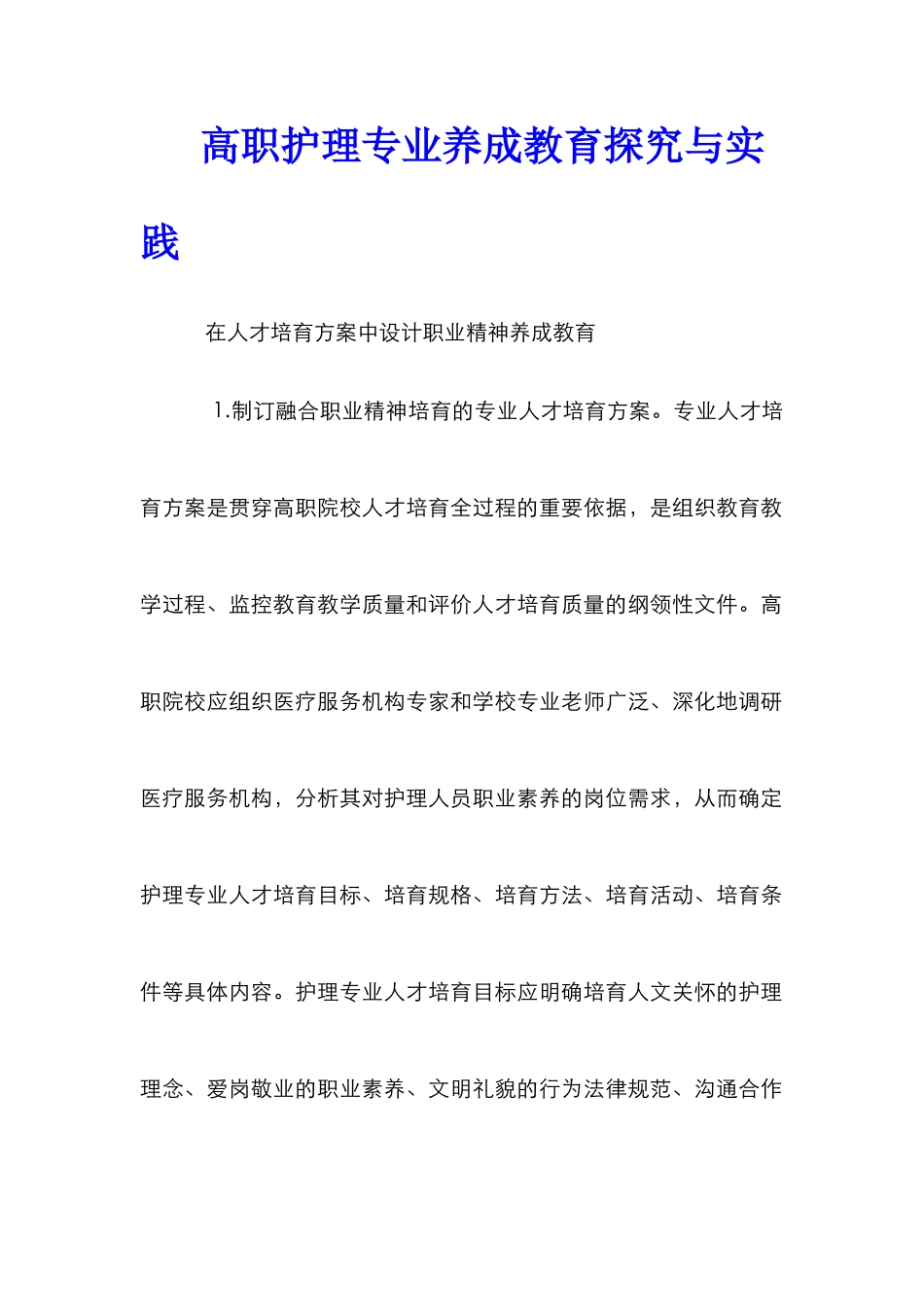 高职护理专业养成教育探究与实践

在人才培育方案中设计职业精神养成教育

1.制订融合职业精神培育的专业人才培育方案。专业人才培育方案是贯穿高职院校人才培育全过程的重要依据，是组织教育教学过程、监控教育教学质量和评价人才培育质量的纲领性文件。高职院校应组织医疗服务机构专家和学校专业老师广泛、深化地调研医疗服务机构，分析其对护理人员职业素养的岗位需求，从而确定护理专业人才培育目标、培育规格、培育方法、培育活动、培育条件等具体内容。护理专业人才培育目标应明确培育人文关怀的护理理念、爱岗敬业的职业素养、文明礼貌的行为法律规范、沟通合作